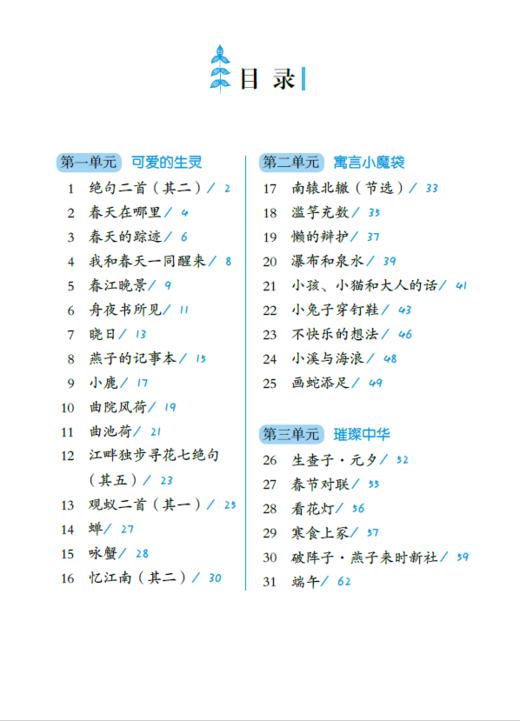 目录

第一单元 可爱的生灵

1 绝句二首（其二）/ 2
2 春天在哪里 / 4
3 春天的踪迹 / 6
4 我和春天一同醒来 / 8
5 春江晚景 / 9
6 舟夜书所见 / 11
7 晓日 / 13
8 燕子的记事本 / 15
9 小鹿 / 17
10 曲院风荷 / 19
11 曲池荷 / 21
12 江畔独步寻花七绝句（其五）/ 23
13 观蚁二首（其一）/ 25
14 蝉 / 27
15 咏蟹 / 28
16 忆江南（其二）/ 30

第二单元 寓言小魔袋

17 南辕北辙（节选）/ 33
18 滥竽充数 / 35
19 懒的辩护 / 37
20 瀑布和泉水 / 39
21 小孩、小猫和大人的话 / 41
22 小兔子穿钉鞋 / 43
23 不快乐的想法 / 46
24 小溪与海浪 / 48
25 画蛇添足 / 49

第三单元 璀璨中华

26 生查子·元夕 / 52
27 春节对联 / 55
28 看花灯 / 56
29 寒食上冢 / 57
30 破阵子·燕子来时新社 / 59
31 端午 / 62